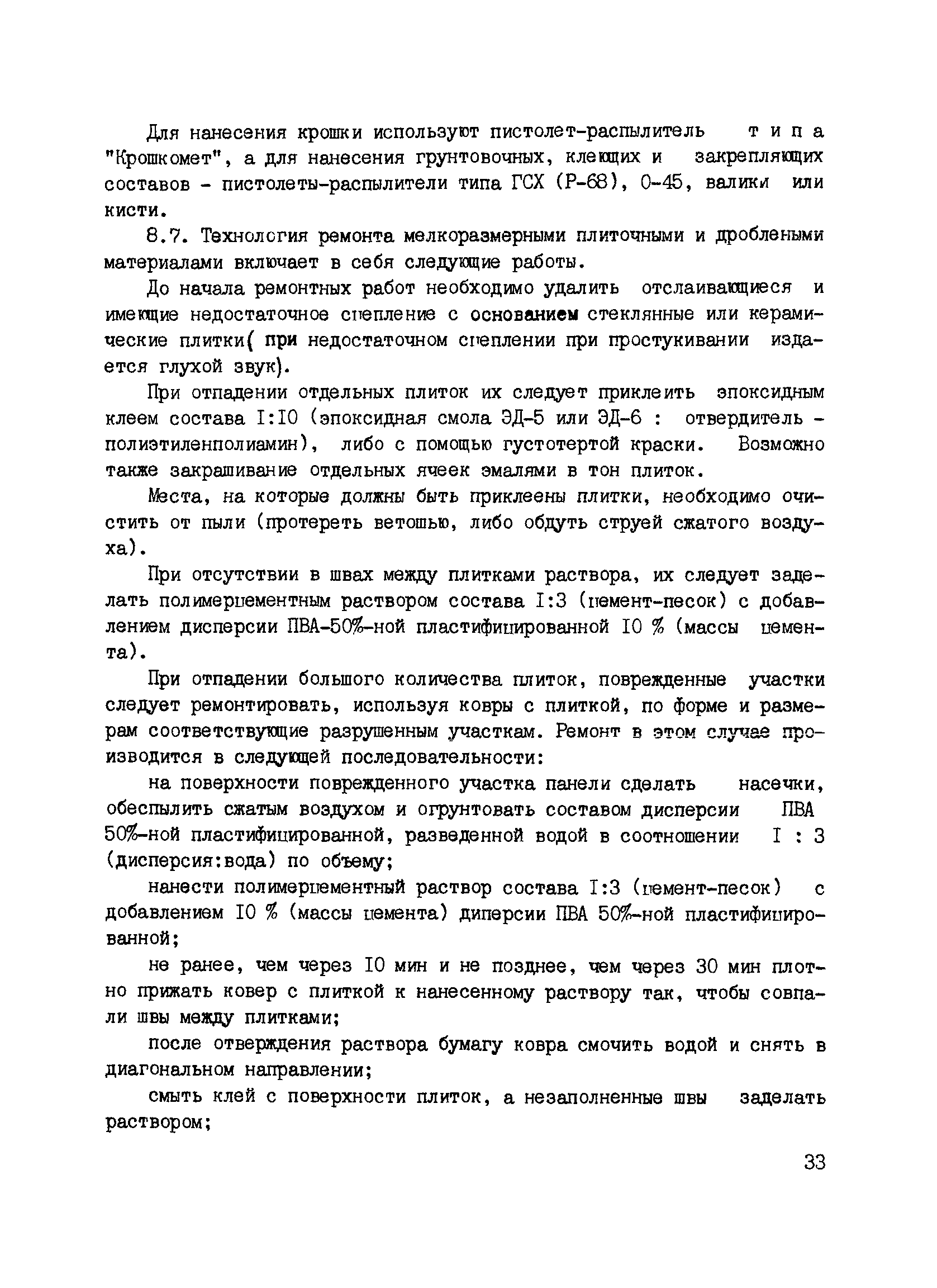 Для нанесения крошки используют пистолет-распылитель типа "Крошкомет", а для нанесения грунтовочных, клеющих и закрепляющих составов - пистолеты-распылители типа ГСХ (Р-68), 0-45, валики или кисти.

8.7. Технология ремонта мелкоразмерными плиточными и дроблеными материалами включает в себя следующие работы.

До начала ремонтных работ необходимо удалить отслаивающиеся и имеющие недостаточное сцепление с основанием стеклянные или керамические плитки( при недостаточном сцеплении при простукивании издается глухой звук).

При отпадении отдельных плиток их следует приклеить эпоксидным клеем состава I:I0 (эпоксидная смола ЭД-5 или ЭД-6 : отвердитель - полиэтиленполиамин), либо с помощью густотертой краски. Возможно также закрашивание отдельных ячеек эмалями в тон плиток.

Места, на которые должны быть приклеены плитки, необходимо очистить от пыли (протереть ветошью, либо обдуть струей сжатого воздуха).

При отсутствии в швах между плитками раствора, их следует заделать полимерцементным раствором состава I:3 (цемент-песок) с добавлением дисперсии ПВА-50%-ной пластифицированной I0 % (массы цемента).

При отпадении большого количества плиток, поврежденные участки следует ремонтировать, используя ковры с плиткой, по форме и размерам соответствующие разрушенным участкам. Ремонт в этом случае производится в следующей последовательности:

на поверхности поврежденного участка панели сделать насечки, обеспылить сжатым воздухом и огрунтовать составом дисперсии ПВА 50%-ной пластифицированной, разведенной водой в соотношении I : 3 (дисперсия:вода) по объему;

нанести полимерцементный раствор состава I:3 (цемент-песок) с добавлением I0 % (массы цемента) диперсии ПВА 50%-ной пластифицированной;

не ранее, чем через I0 мин и не позднее, чем через 30 мин плотно прижать ковер с плиткой к нанесенному раствору так, чтобы совпали швы между плитками;

после отверждения раствора бумагу ковра смочить водой и снять в диагональном направлении;

смыть клей с поверхности плиток, а незаполненные швы заделать раствором;

33